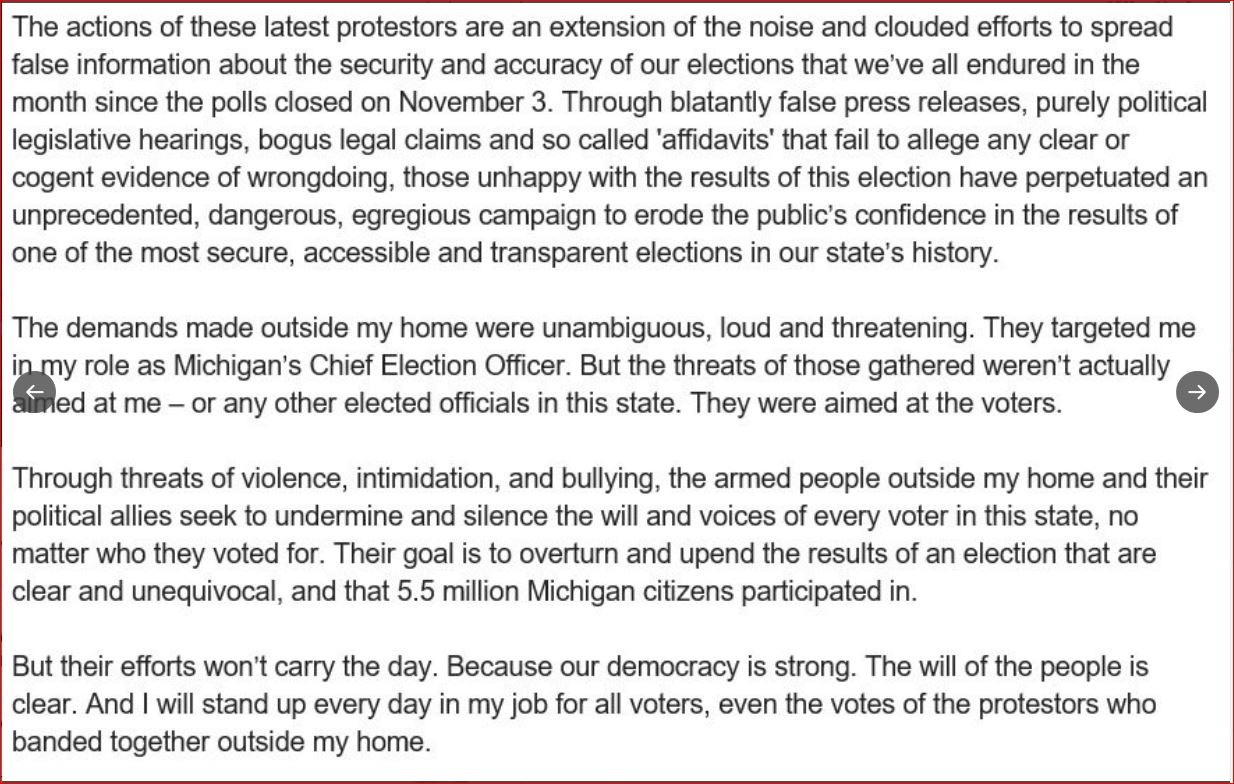 The actions of these latest protestors are an extension of the noise and clouded efforts to spread false information about the security and accuracy of our elections that we've all endured in the month since the polls closed on November 3. Through blatantly false press releases, purely political legislative hearings, bogus legal claims and so called 'affidavits' that fail to allege any clear or cogent evidence of wrongdoing, those unhappy with the results of this election have perpetuated an unprecedented, dangerous, egregious campaign to erode the public's confidence in the results of one of the most secure, accessible and transparent elections in our state's history.

The demands made outside my home were unambiguous, loud and threatening. They targeted me in my role as Michigan's Chief Election Officer. But the threats of those gathered weren't actually aimed at me – or any other elected officials in this state. They were aimed at the voters.

Through threats of violence, intimidation, and bullying, the armed people outside my home and their political allies seek to undermine and silence the will and voices of every voter in this state, no matter who they voted for. Their goal is to overturn and upend the results of an election that are clear and unequivocal, and that 5.5 million Michigan citizens participated in.

But their efforts won't carry the day. Because our democracy is strong. The will of the people is clear. And I will stand up every day in my job for all voters, even the votes of the protestors who banded together outside my home.